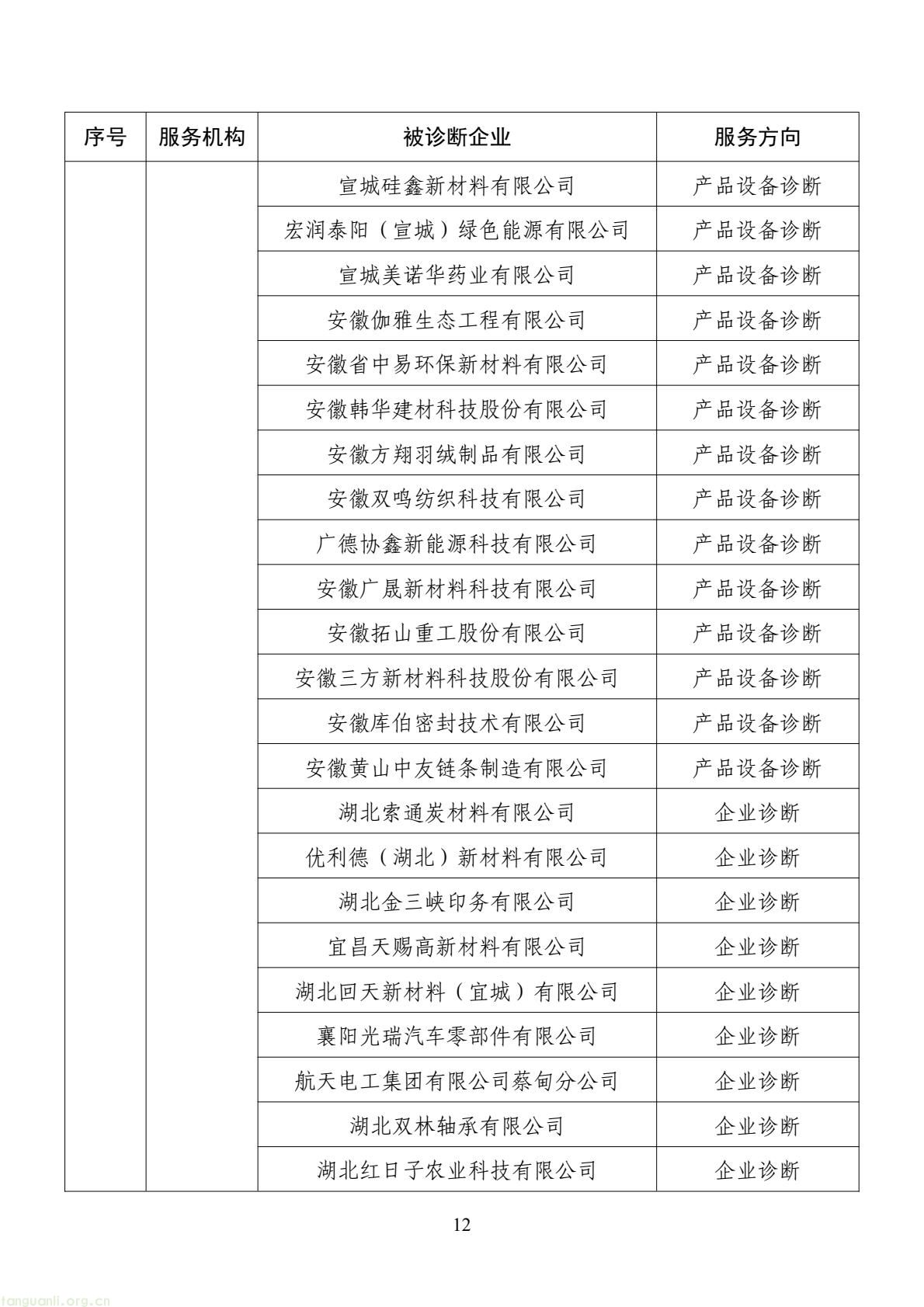 | 序号 | 服务机构 | 被诊断企业 | 服务方向 |
|---|---|---|---|
| | | 宣城硅鑫新材料有限公司 | 产品设备诊断 |
| | | 宏润泰阳（宣城）绿色能源有限公司 | 产品设备诊断 |
| | | 宣城美诺华药业有限公司 | 产品设备诊断 |
| | | 安徽伽雅生态工程有限公司 | 产品设备诊断 |
| | | 安徽省中易环保新材料有限公司 | 产品设备诊断 |
| | | 安徽韩华建材科技股份有限公司 | 产品设备诊断 |
| | | 安徽方翔羽绒制品有限公司 | 产品设备诊断 |
| | | 安徽双鸣纺织科技有限公司 | 产品设备诊断 |
| | | 广德协鑫新能源科技有限公司 | 产品设备诊断 |
| | | 安徽广晟新材料科技有限公司 | 产品设备诊断 |
| | | 安徽拓山重工股份有限公司 | 产品设备诊断 |
| | | 安徽三方新材料科技股份有限公司 | 产品设备诊断 |
| | | 安徽库伯密封技术有限公司 | 产品设备诊断 |
| | | 安徽黄山中友链条制造有限公司 | 产品设备诊断 |
| | | 湖北索通炭材料有限公司 | 企业诊断 |
| | | 优利德（湖北）新材料有限公司 | 企业诊断 |
| | | 湖北金三峡印务有限公司 | 企业诊断 |
| | | 宜昌天赐高新材料有限公司 | 企业诊断 |
| | | 湖北回天新材料（宜城）有限公司 | 企业诊断 |
| | | 襄阳光瑞汽车零部件有限公司 | 企业诊断 |
| | | 航天电工集团有限公司蔡甸分公司 | 企业诊断 |
| | | 湖北双林轴承有限公司 | 企业诊断 |
| | | 湖北红日子农业科技有限公司 | 企业诊断 |

12

tanguanli.org.cn